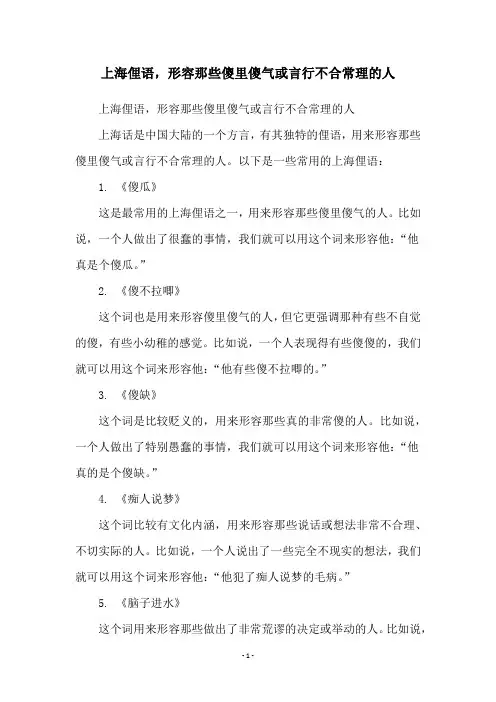 上海俚语，形容那些傻里傻气或言行不合常理的人

上海俚语，形容那些傻里傻气或言行不合常理的人

上海话是中国大陆的一个方言，有其独特的俚语，用来形容那些傻里傻气或言行不合常理的人。以下是一些常用的上海俚语：

1. 《傻瓜》

这是最常用的上海俚语之一，用来形容那些傻里傻气的人。比如说，一个人做出了很蠢的事情，我们就可以用这个词来形容他：“他真是个傻瓜。”

2. 《傻不拉唧》

这个词也是用来形容傻里傻气的人，但它更强调那种有些不自觉的傻，有些小幼稚的感觉。比如说，一个人表现得有些傻傻的，我们就可以用这个词来形容他：“他有些傻不拉唧的。”

3. 《傻缺》

这个词是比较贬义的，用来形容那些真的非常傻的人。比如说，一个人做出了特别愚蠢的事情，我们就可以用这个词来形容他：“他真的是个傻缺。”

4. 《痴人说梦》

这个词比较有文化内涵，用来形容那些说话或想法非常不合理、不切实际的人。比如说，一个人说出了一些完全不现实的想法，我们就可以用这个词来形容他：“他犯了痴人说梦的毛病。”

5. 《脑子进水》

这个词用来形容那些做出了非常荒谬的决定或举动的人。比如说，

- 1 -